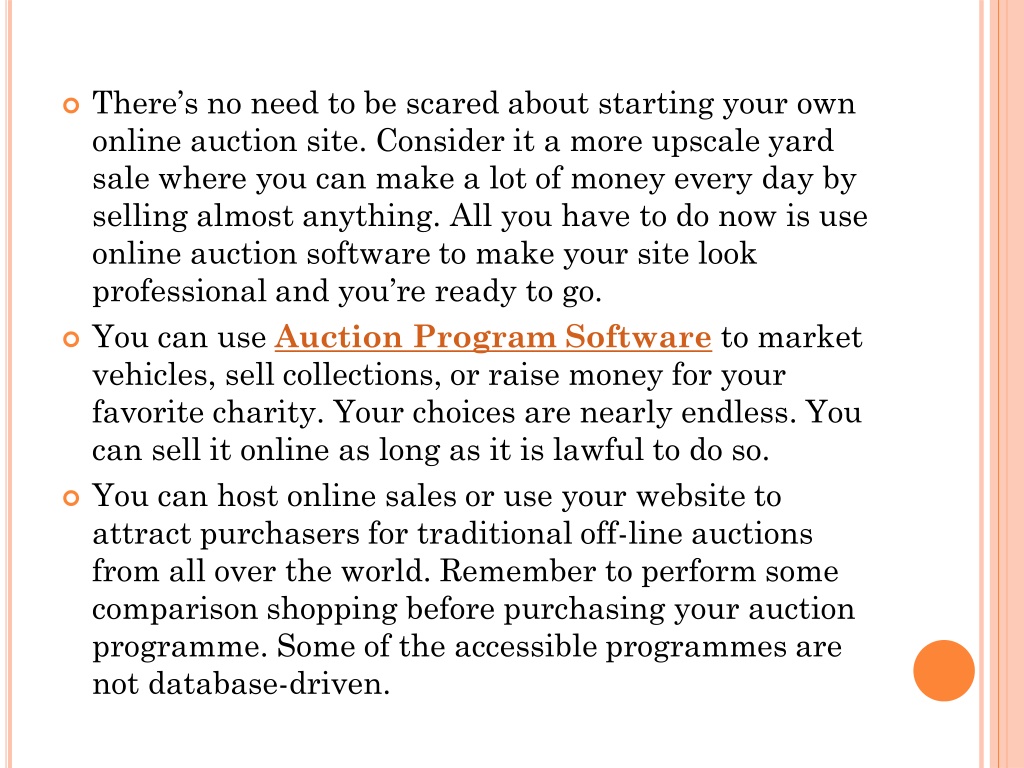 There's no need to be scared about starting your own online auction site. Consider it a more upscale yard sale where you can make a lot of money every day by selling almost anything. All you have to do now is use online auction software to make your site look professional and you're ready to go.

You can use Auction Program Software to market vehicles, sell collections, or raise money for your favorite charity. Your choices are nearly endless. You can sell it online as long as it is lawful to do so.

You can host online sales or use your website to attract purchasers for traditional off-line auctions from all over the world. Remember to perform some comparison shopping before purchasing your auction programme. Some of the accessible programmes are not database-driven.